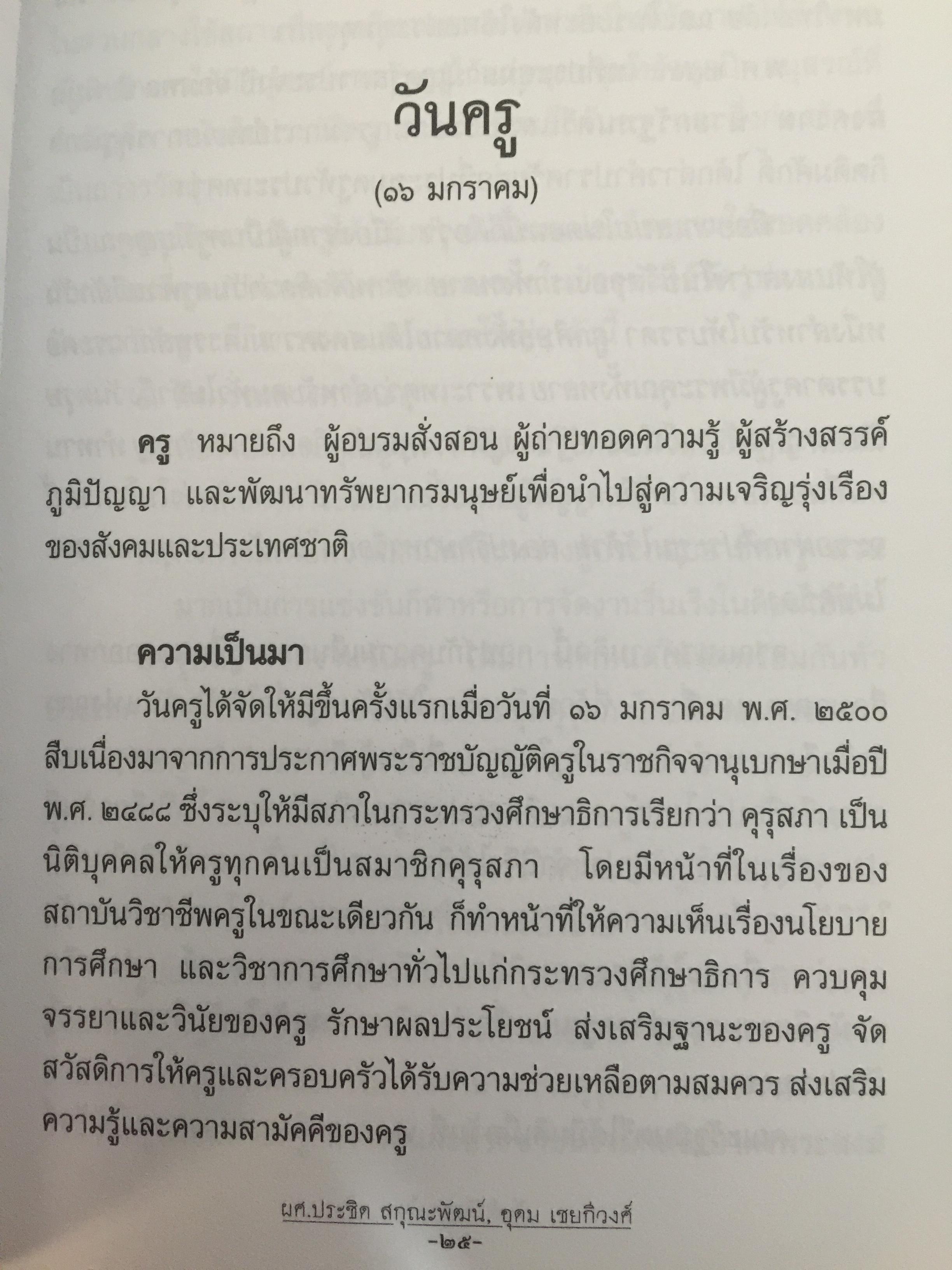 วันครู

(๑๖ มกราคม)

ครู หมายถึง ผู้อบรมสั่งสอน ผู้ถ่ายทอดความรู้ ผู้สร้างสรรค์ภูมิปัญญา และพัฒนาทรัพยากรมนุษย์เพื่อนำไปสู่ความเจริญรุ่งเรืองของสังคมและประเทศชาติ

ความเป็นมา

วันครูได้จัดให้มีขึ้นครั้งแรกเมื่อวันที่ ๑๖ มกราคม พ.ศ. ๒๕๐๐ สืบเนื่องมาจากการประกาศพระราชบัญญัติครูในราชกิจจานุเบกษาเมื่อปี พ.ศ. ๒๔๘๘ ซึ่งระบุให้มีสภาในกระทรวงศึกษาธิการเรียกว่า คุรุสภา เป็นนิติบุคคลให้ครูทุกคนเป็นสมาชิกคุรุสภา โดยมีหน้าที่ในเรื่องของสถาบันวิชาชีพครูในขณะเดียวกัน ก็ทำหน้าที่ให้ความเห็นเรื่องนโยบายการศึกษา และวิชาการศึกษาทั่วไปแก่กระทรวงศึกษาธิการ ควบคุมจรรยาและวินัยของครู รักษาผลประโยชน์ ส่งเสริมฐานะของครู จัดสวัสดิการให้ครูและครอบครัวได้รับความช่วยเหลือตามสมควร ส่งเสริมความรู้และความสามัคคีของครู

ผศ.ประชิด สกุณะพัฒน์, อุดม เชยกีวงศ์
-๒๕-